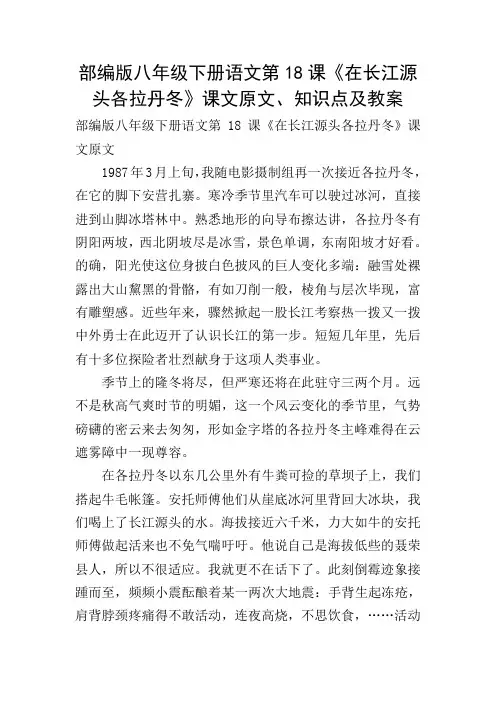 部编版八年级下册语文第 18 课《在长江源头各拉丹冬》课文原文、知识点及教案

部编版八年级下册语文第 18 课《在长江源头各拉丹冬》课文原文

1987 年 3 月上旬，我随电影摄制组再一次接近各拉丹冬，在它的脚下安营扎寨。寒冷季节里汽车可以驶过冰河，直接进到山脚冰塔林中。熟悉地形的向导布擦达讲，各拉丹冬有阴阳两坡，西北阴坡尽是冰雪，景色单调，东南阳坡才好看。的确，阳光使这位身披白色披风的巨人变化多端：融雪处裸露出大山黧黑的骨骼，有如刀削一般，棱角与层次毕现，富有雕塑感。近些年来，骤然掀起一股长江考察热一拨又一拨中外勇士在此迈开了认识长江的第一步。短短几年里，先后有十多位探险者壮烈献身于这项人类事业。

季节上的隆冬将尽，但严寒还将在此驻守三两个月。远不是秋高气爽时节的明媚，这一个风云变化的季节里，气势磅礴的密云来去匆匆，形如金字塔的各拉丹冬主峰难得在云遮雾障中一现尊容。

在各拉丹冬以东几公里外有牛粪可捡的草坝子上，我们搭起牛毛帐篷。安托师傅他们从崖底冰河里背回大冰块，我们喝上了长江源头的水。海拔接近六千米，力大如牛的安托师傅做起活来也不免气喘吁吁。他说自己是海拔低些的聂荣县人，所以不很适应。我就更不在话下了。此刻倒霉迹象接踵而至，频频小震酝酿着某一两次大地震：手背生起冻疮，肩背脖颈疼痛得不敢活动，连夜高烧，不思饮食，……活动